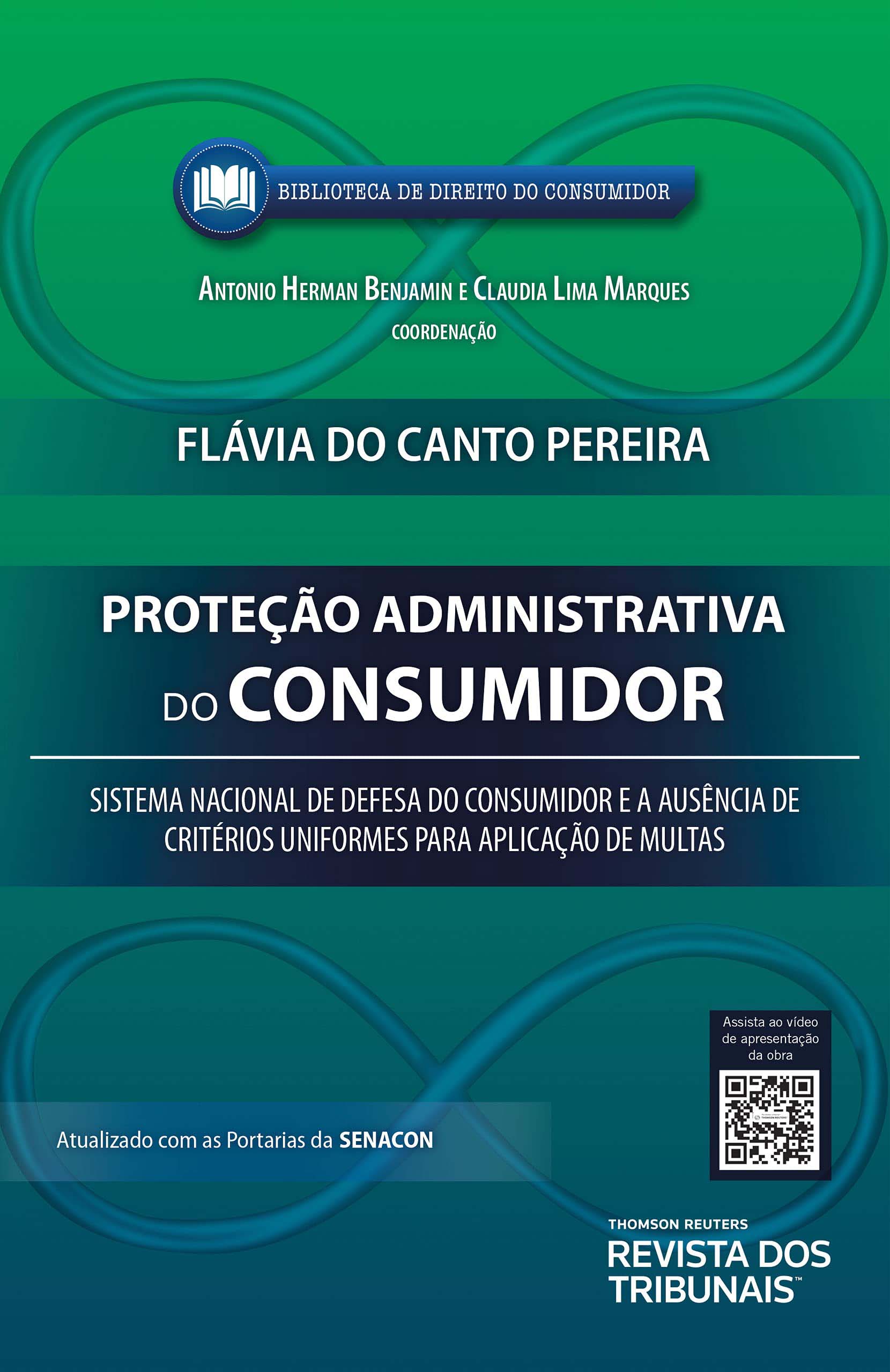 BIBLIOTECA DE DIREITO DO CONSUMIDOR

ANTONIO HERMAN BENJAMIN E CLAUDIA LIMA MARQUES
COORDENAÇÃO

FLÁVIA DO CANTO PEREIRA

PROTEÇÃO ADMINISTRATIVA DO CONSUMIDOR

SISTEMA NACIONAL DE DEFESA DO CONSUMIDOR E A AUSÊNCIA DE CRITÉRIOS UNIFORMES PARA APLICAÇÃO DE MULTAS

Assista ao vídeo de apresentação da obra

Atualizado com as Portarias da SENACON

THOMSON REUTERS
REVISTA DOS TRIBUNAIS™